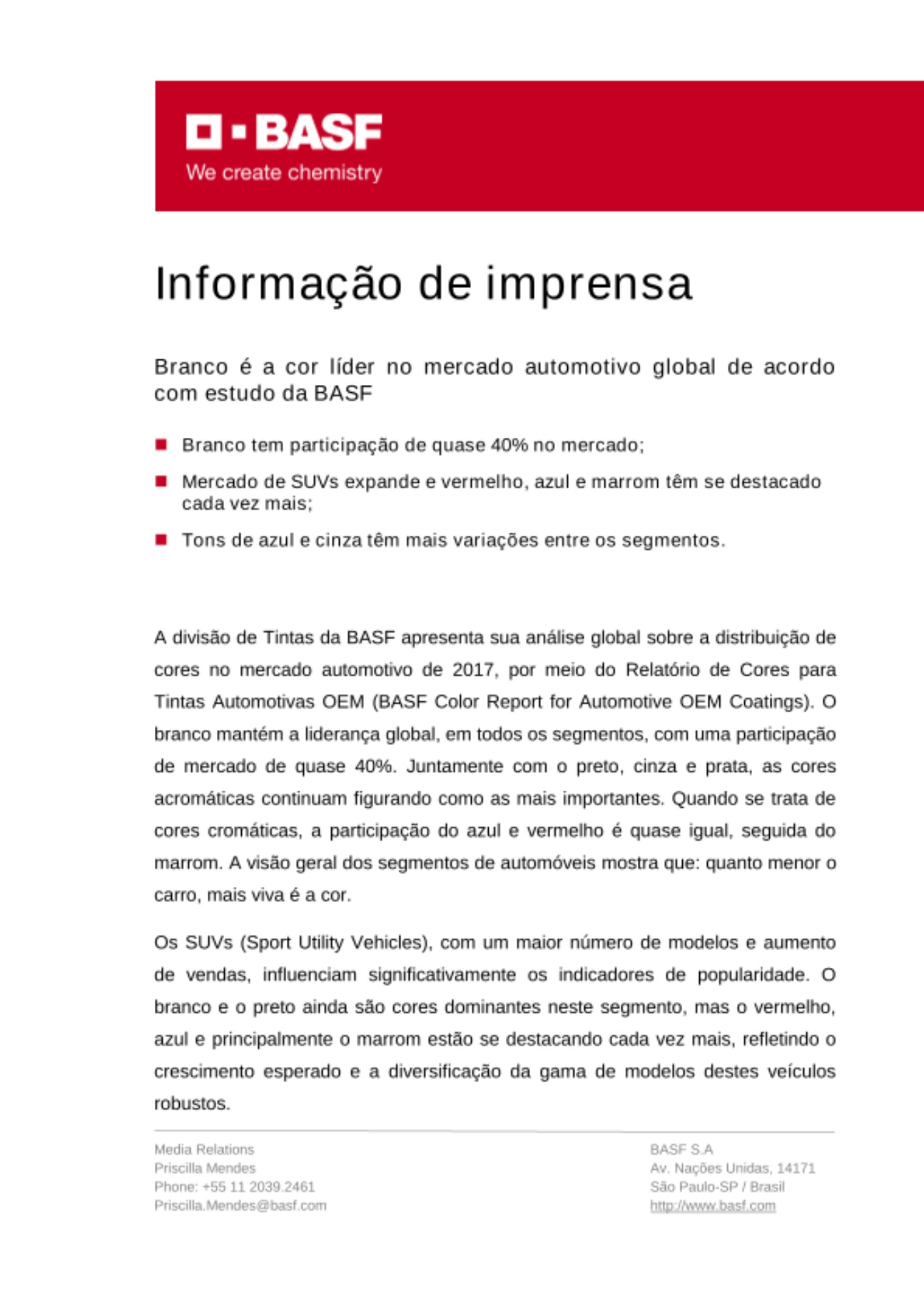 BASF
We create chemistry

Informação de imprensa

Branco é a cor líder no mercado automotivo global de acordo com estudo da BASF

Branco tem participação de quase 40% no mercado;

Mercado de SUVs expande e vermelho, azul e marrom têm se destacado cada vez mais;

Tons de azul e cinza têm mais variações entre os segmentos.

A divisão de Tintas da BASF apresenta sua análise global sobre a distribuição de cores no mercado automotivo de 2017, por meio do Relatório de Cores para Tintas Automotivas OEM (BASF Color Report for Automotive OEM Coatings). O branco mantém a liderança global, em todos os segmentos, com uma participação de mercado de quase 40%. Juntamente com o preto, cinza e prata, as cores acromáticas continuam figurando como as mais importantes. Quando se trata de cores cromáticas, a participação do azul e vermelho é quase igual, seguida do marrom. A visão geral dos segmentos de automóveis mostra que: quanto menor o carro, mais viva é a cor.

Os SUVs (Sport Utility Vehicles), com um maior número de modelos e aumento de vendas, influenciam significativamente os indicadores de popularidade. O branco e o preto ainda são cores dominantes neste segmento, mas o vermelho, azul e principalmente o marrom estão se destacando cada vez mais, refletindo o crescimento esperado e a diversificação da gama de modelos destes veículos robustos.

Media Relations
Priscilla Mendes
Phone: +55 11 2039.2461
Priscilla.Mendes@basf.com

BASF S.A
Av. Nações Unidas, 14171
São Paulo-SP / Brasil
http://www.basf.com